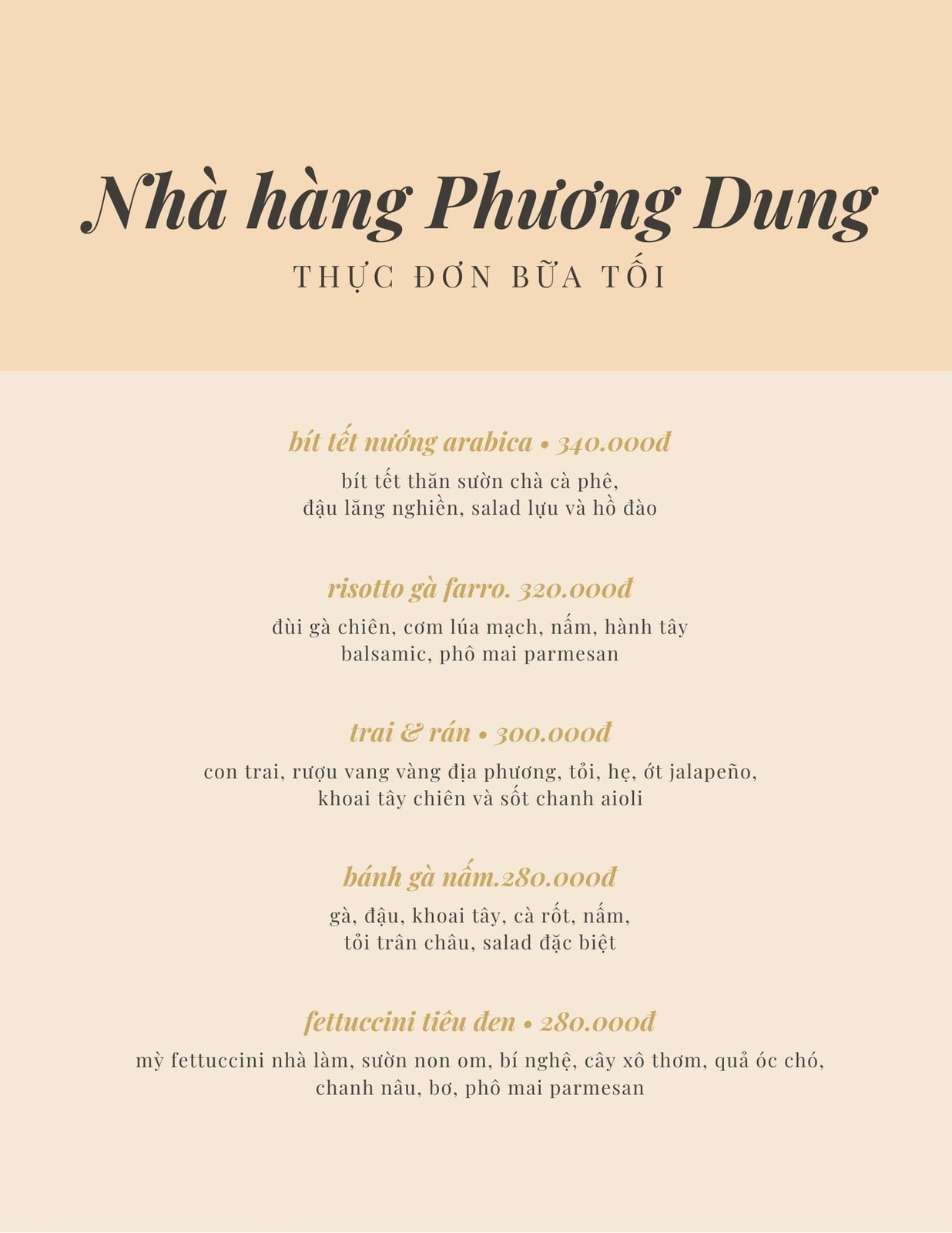 Nhà hàng Phương Dung
THỰC ĐƠN BỮA TỐI

bít tết nướng arabica • 340.000đ
bít tết thăn sườn chà cà phê,
đậu lăng nghiền, salad lựu và hồ đào

risotto gà farro. 320.000đ
đùi gà chiên, cơm lúa mạch, nấm, hành tây
balsamic, phô mai parmesan

trai & rán • 300.000đ
con trai, rượu vang vàng địa phương, tỏi, hẹ, ớt jalapeño,
khoai tây chiên và sốt chanh aioli

bánh gà nấm.280.000đ
gà, đậu, khoai tây, cà rốt, nấm,
tỏi trân châu, salad đặc biệt

fettuccini tiêu đen • 280.000đ
mỳ fettuccini nhà làm, sườn non om, bí nghệ, cây xô thơm, quả óc chó,
chanh nâu, bơ, phô mai parmesan